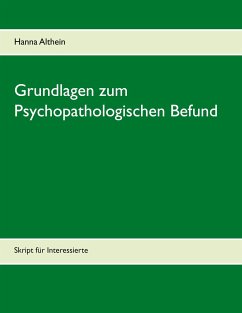 Hanna Althein

Grundlagen zum Psychopathologischen Befund

Skript für Interessierte